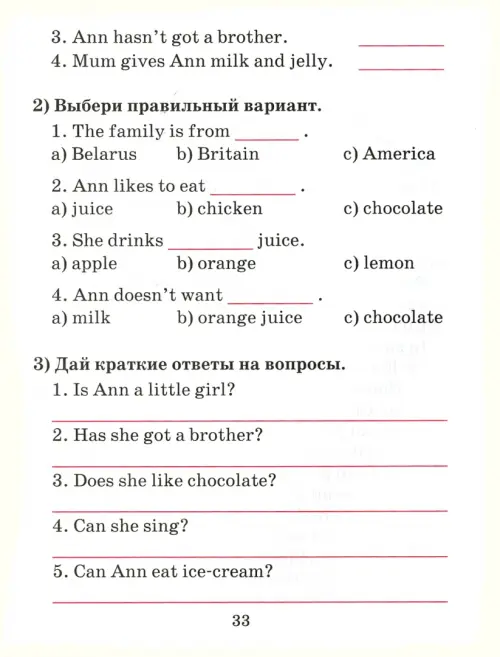 3. Ann hasn't got a brother. ____
4. Mum gives Ann milk and jelly. ____

2) Выбери правильный вариант.
1. The family is from ____ .
a) Belarus b) Britain c) America
2. Ann likes to eat ____ .
a) juice b) chicken c) chocolate
3. She drinks ____ juice.
a) apple b) orange c) lemon
4. Ann doesn't want ____ .
a) milk b) orange juice c) chocolate

3) Дай краткие ответы на вопросы.
1. Is Ann a little girl?
____
2. Has she got a brother?
____
3. Does she like chocolate?
____
4. Can she sing?
____
5. Can Ann eat ice-cream?
____

33